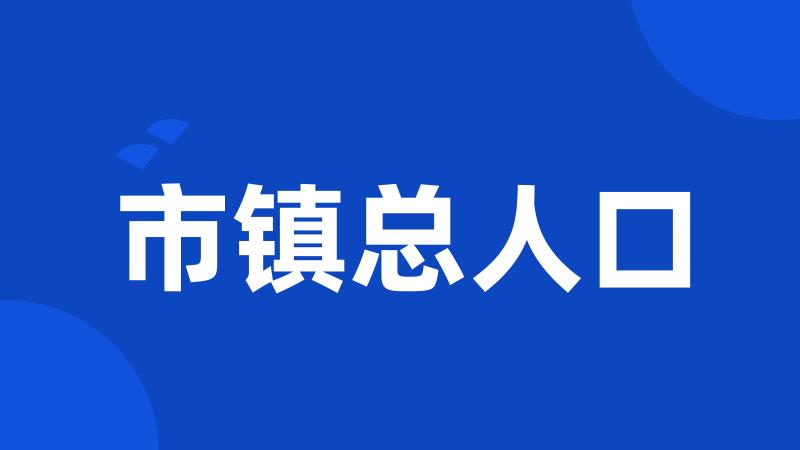 市镇总人口